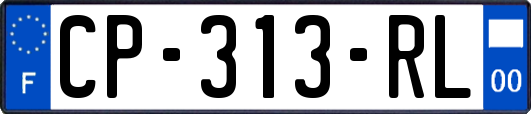 F
CP-313-RL
00